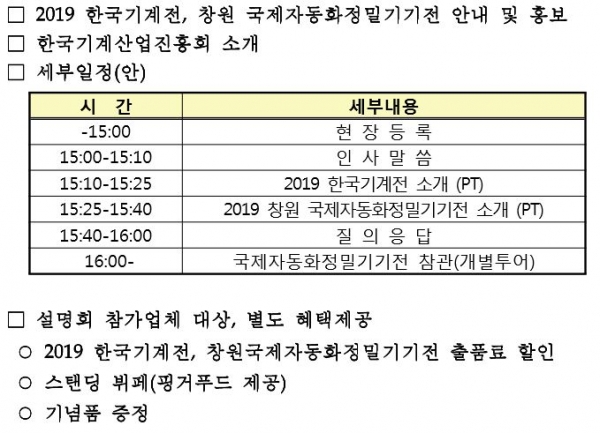 □ 2019 한국기계전, 창원 국제자동화정밀기기전 안내 및 홍보
□ 한국기계산업진흥회 소개
□ 세부일정(안)

| 시 간 | 세부내용 |
|---|---|
| -15:00 | 현 장 등 록 |
| 15:00-15:10 | 인 사 말 씀 |
| 15:10-15:25 | 2019 한국기계전 소개 (PT) |
| 15:25-15:40 | 2019 창원 국제자동화정밀기기전 소개 (PT) |
| 15:40-16:00 | 질 의 응 답 |
| 16:00- | 국제자동화정밀기기전 참관(개별투어) |

□ 설명회 참가업체 대상, 별도 혜택제공
○ 2019 한국기계전, 창원국제자동화정밀기기전 출품료 할인
○ 스탠딩 뷔페(핑거푸드 제공)
○ 기념품 증정